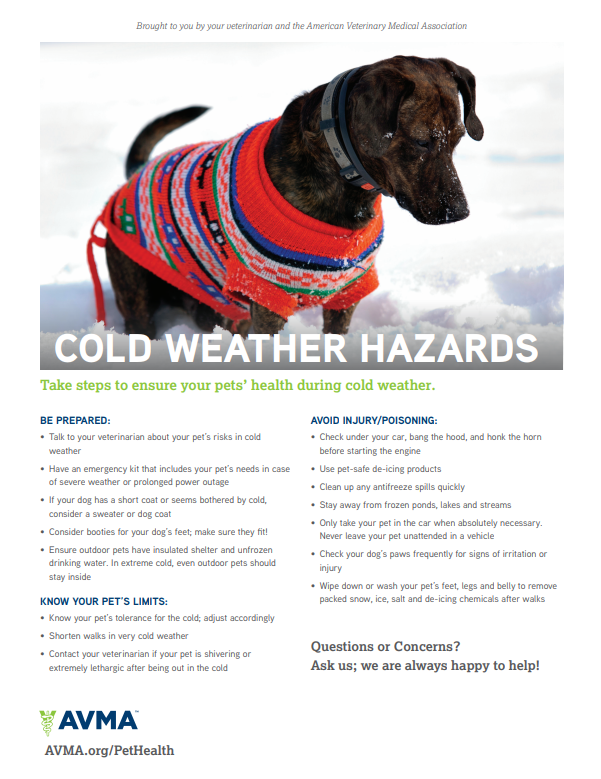 Brought to you by your veterinarian and the American Veterinary Medical Association

COLD WEATHER HAZARDS

Take steps to ensure your pets' health during cold weather.

BE PREPARED:

• Talk to your veterinarian about your pet's risks in cold weather

• Have an emergency kit that includes your pet's needs in case of severe weather or prolonged power outage

• If your dog has a short coat or seems bothered by cold, consider a sweater or dog coat

• Consider booties for your dog's feet; make sure they fit!

• Ensure outdoor pets have insulated shelter and unfrozen drinking water. In extreme cold, even outdoor pets should stay inside

KNOW YOUR PET'S LIMITS:

• Know your pet's tolerance for the cold; adjust accordingly

• Shorten walks in very cold weather

• Contact your veterinarian if your pet is shivering or extremely lethargic after being out in the cold

AVOID INJURY/POISONING:

• Check under your car, bang the hood, and honk the horn before starting the engine

• Use pet-safe de-icing products

• Clean up any antifreeze spills quickly

• Stay away from frozen ponds, lakes and streams

• Only take your pet in the car when absolutely necessary. Never leave your pet unattended in a vehicle

• Check your dog's paws frequently for signs of irritation or injury

• Wipe down or wash your pet's feet, legs and belly to remove packed snow, ice, salt and de-icing chemicals after walks

Questions or Concerns?
Ask us; we are always happy to help!

AVMA™

AVMA.org/PetHealth